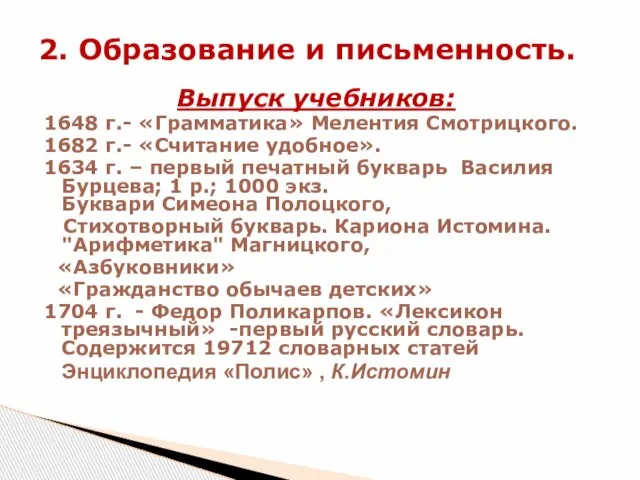 2. Образование и письменность.

Выпуск учебников:

1648 г.- «Грамматика» Мелентия Смотрицкого.

1682 г.- «Считание удобное».

1634 г. – первый печатный букварь Василия Бурцева; 1 р.; 1000 экз.
Буквари Симеона Полоцкого,
Стихотворный букварь. Кариона Истомина.
"Арифметика" Магницкого,
«Азбуковники»
«Гражданство обычаев детских»

1704 г. - Федор Поликарпов. «Лексикон треязычный» -первый русский словарь. Содержится 19712 словарных статей
Энциклопедия «Полис» , К.Истомин